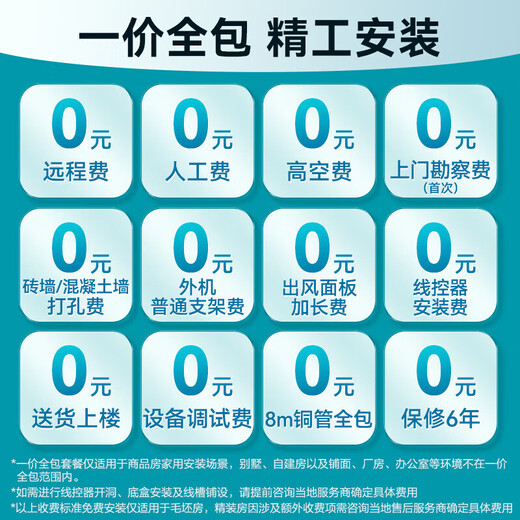 一价全包 精工安装

0元
远程费

0元
人工费

0元
高空费

0元
上门勘察费
（首次）

0元
砖墙/混凝土墙
打孔费

0元
外机
普通支架费

0元
出风面板
加长费

0元
线控器
安装费

0元
送货上楼

0元
设备调试费

0元
8m铜管全包

0元
保修6年

*一价全包套餐仅适用于商品房家用安装场景，别墅、自建房以及铺面、厂房、办公室等环境不在一价全包范围内。

*如需进行线控器开洞、底盒安装及线槽铺设，请提前咨询当地服务商确定具体费用

*以上收费标准免费安装仅适用于毛坯房，精装房因涉及额外收费项需咨询当地售后服务商确定具体费用